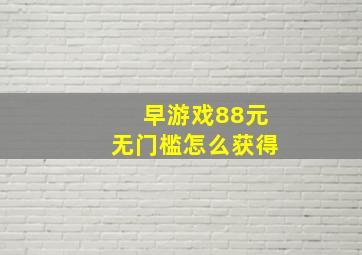 早游戏88元
无门槛怎么获得